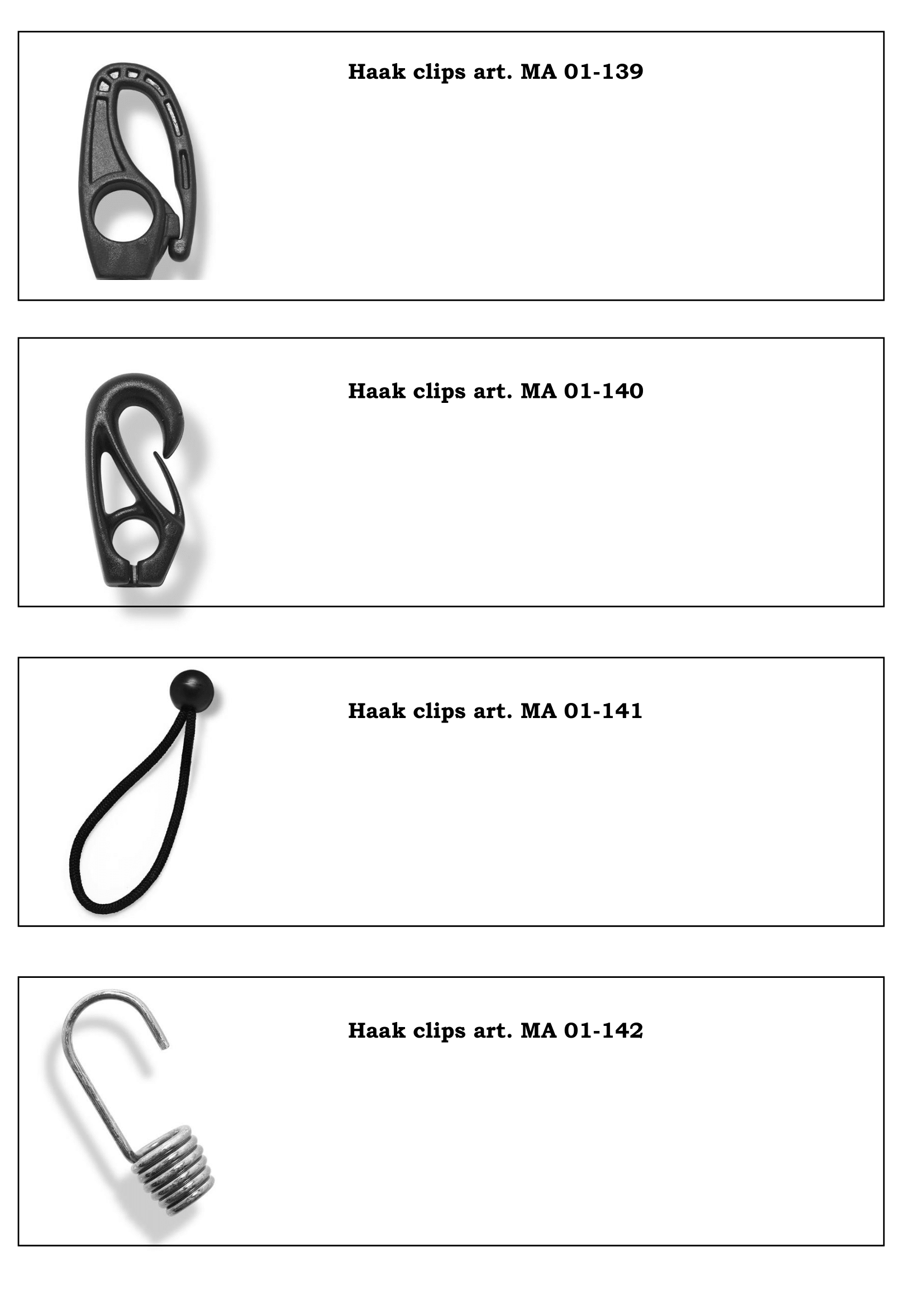 Haak clips art. MA 01-139

Haak clips art. MA 01-140

Haak clips art. MA 01-141

Haak clips art. MA 01-142